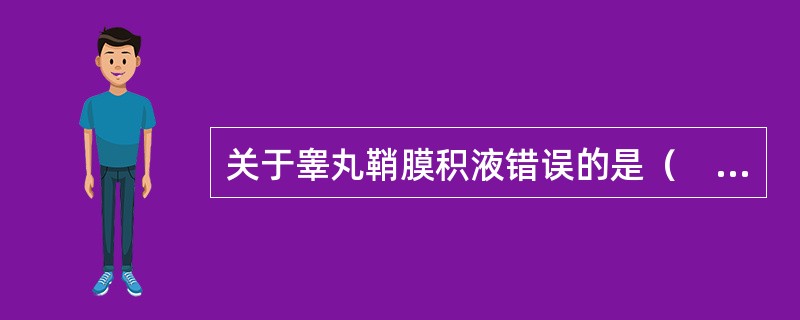 关于睾丸鞘膜积液错误的是（ ...